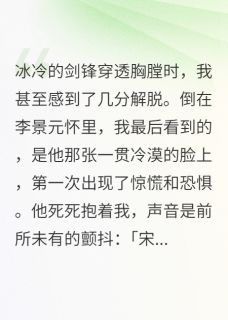 冰冷的剑锋穿透胸膛时，我甚至感到了几分解脱。倒在李景元怀里，我最后看到的，是他那张一贯冷漠的脸上，第一次出现了惊慌和恐惧。他死死抱着我，声音是前所未有的颤抖：「宋...